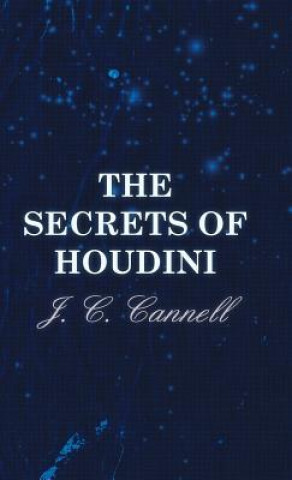 THE SECRETS OF HOUDINI

J. C. Cannell